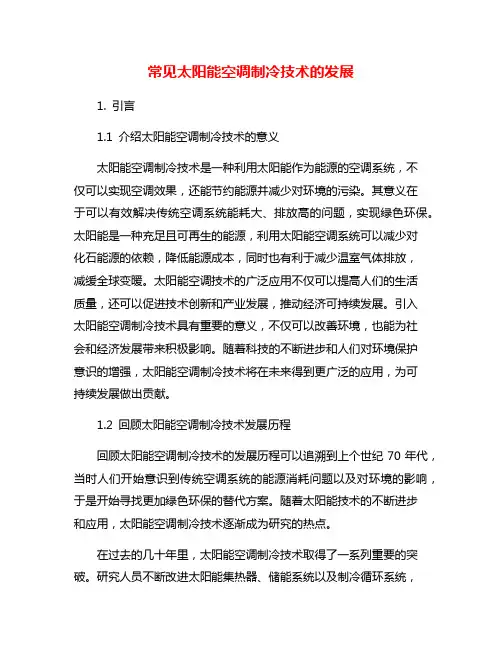 常见太阳能空调制冷技术的发展

1. 引言

1.1 介绍太阳能空调制冷技术的意义

太阳能空调制冷技术是一种利用太阳能作为能源的空调系统，不仅可以实现空调效果，还能节约能源并减少对环境的污染。其意义在于可以有效解决传统空调系统能耗大、排放高的问题，实现绿色环保。太阳能是一种充足且可再生的能源，利用太阳能空调系统可以减少对化石能源的依赖，降低能源成本，同时也有利于减少温室气体排放，减缓全球变暖。太阳能空调技术的广泛应用不仅可以提高人们的生活质量，还可以促进技术创新和产业发展，推动经济可持续发展。引入太阳能空调制冷技术具有重要的意义，不仅可以改善环境，也能为社会和经济发展带来积极影响。随着科技的不断进步和人们对环境保护意识的增强，太阳能空调制冷技术将在未来得到更广泛的应用，为可持续发展做出贡献。

1.2 回顾太阳能空调制冷技术发展历程

回顾太阳能空调制冷技术的发展历程可以追溯到上个世纪 70 年代，当时人们开始意识到传统空调系统的能源消耗问题以及对环境的影响，于是开始寻找更加绿色环保的替代方案。随着太阳能技术的不断进步和应用，太阳能空调制冷技术逐渐成为研究的热点。

在过去的几十年里，太阳能空调制冷技术取得了一系列重要的突破。研究人员不断改进太阳能集热器、储能系统以及制冷循环系统，